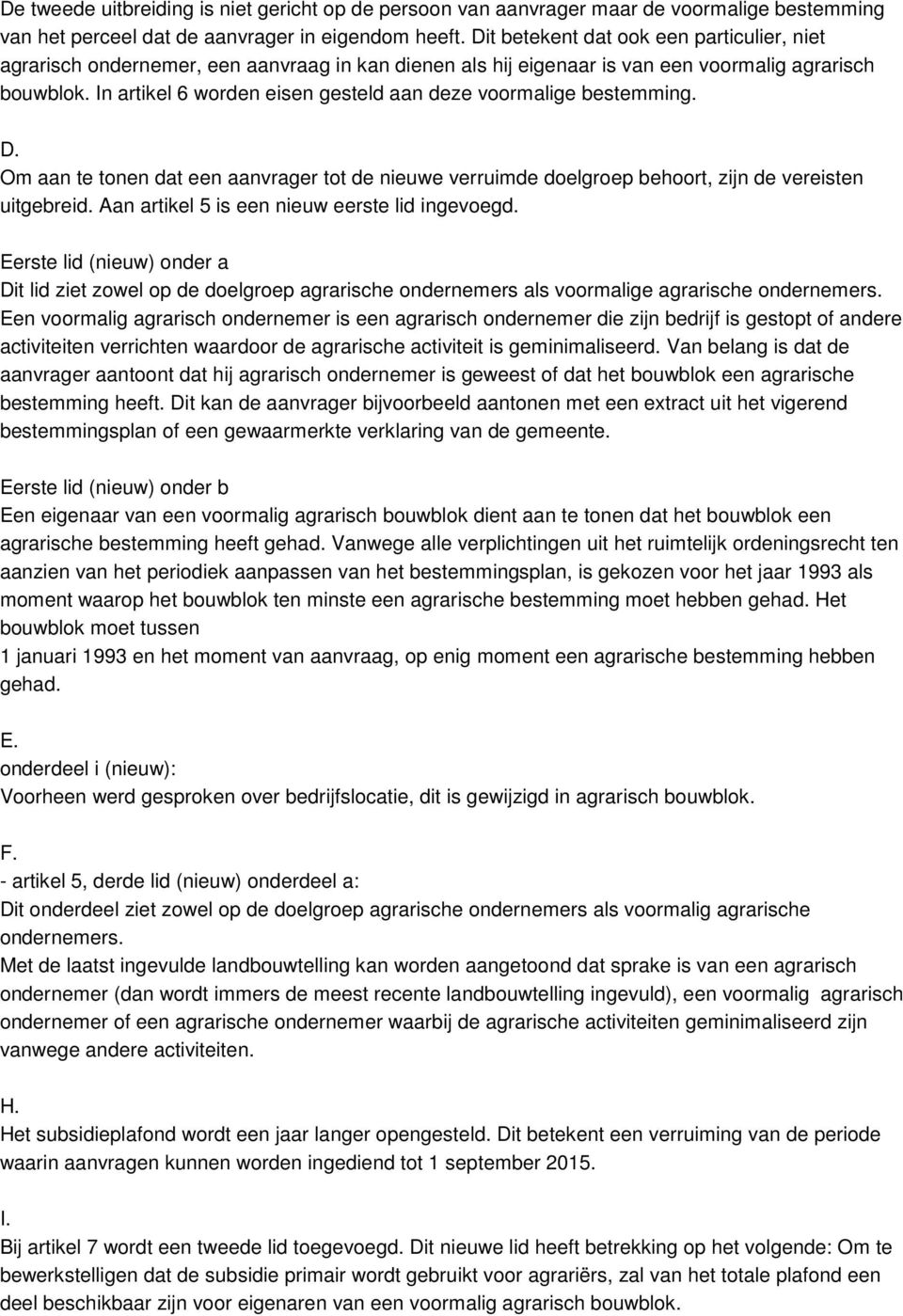 De tweede uitbreiding is niet gericht op de persoon van aanvrager maar de voormalige bestemming van het perceel dat de aanvrager in eigendom heeft. Dit betekent dat ook een particulier, niet agrarisch ondernemer, een aanvraag in kan dienen als hij eigenaar is van een voormalig agrarisch bouwblok. In artikel 6 worden eisen gesteld aan deze voormalige bestemming.

D.
Om aan te tonen dat een aanvrager tot de nieuwe verruimde doelgroep behoort, zijn de vereisten uitgebreid. Aan artikel 5 is een nieuw eerste lid ingevoegd.

Eerste lid (nieuw) onder a
Dit lid ziet zowel op de doelgroep agrarische ondernemers als voormalige agrarische ondernemers. Een voormalig agrarisch ondernemer is een agrarisch ondernemer die zijn bedrijf is gestopt of andere activiteiten verrichten waardoor de agrarische activiteit is geminimaliseerd. Van belang is dat de aanvrager aantoont dat hij agrarisch ondernemer is geweest of dat het bouwblok een agrarische bestemming heeft. Dit kan de aanvrager bijvoorbeeld aantonen met een extract uit het vigerend bestemmingsplan of een gewaarmerkte verklaring van de gemeente.

Eerste lid (nieuw) onder b
Een eigenaar van een voormalig agrarisch bouwblok dient aan te tonen dat het bouwblok een agrarische bestemming heeft gehad. Vanwege alle verplichtingen uit het ruimtelijk ordeningsrecht ten aanzien van het periodiek aanpassen van het bestemmingsplan, is gekozen voor het jaar 1993 als moment waarop het bouwblok ten minste een agrarische bestemming moet hebben gehad. Het bouwblok moet tussen
1 januari 1993 en het moment van aanvraag, op enig moment een agrarische bestemming hebben gehad.

E.
onderdeel i (nieuw):
Voorheen werd gesproken over bedrijfslocatie, dit is gewijzigd in agrarisch bouwblok.

F.
- artikel 5, derde lid (nieuw) onderdeel a:
Dit onderdeel ziet zowel op de doelgroep agrarische ondernemers als voormalig agrarische ondernemers.
Met de laatst ingevulde landbouwtelling kan worden aangetoond dat sprake is van een agrarisch ondernemer (dan wordt immers de meest recente landbouwtelling ingevuld), een voormalig agrarisch ondernemer of een agrarische ondernemer waarbij de agrarische activiteiten geminimaliseerd zijn vanwege andere activiteiten.

H.
Het subsidieplafond wordt een jaar langer opengesteld. Dit betekent een verruiming van de periode waarin aanvragen kunnen worden ingediend tot 1 september 2015.

I.
Bij artikel 7 wordt een tweede lid toegevoegd. Dit nieuwe lid heeft betrekking op het volgende: Om te bewerkstelligen dat de subsidie primair wordt gebruikt voor agrariërs, zal van het totale plafond een deel beschikbaar zijn voor eigenaren van een voormalig agrarisch bouwblok.